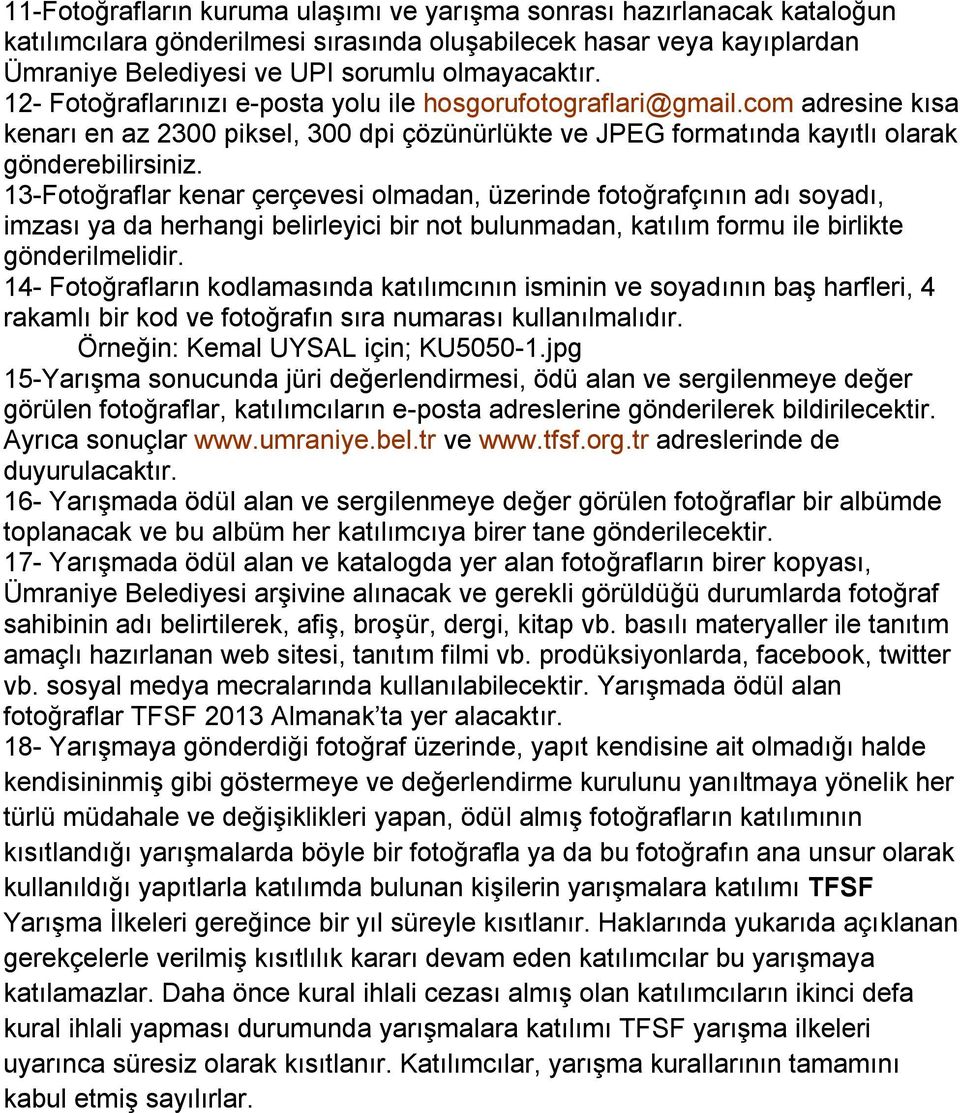 11-Fotoğrafların kuruma ulaşımı ve yarışma sonrası hazırlanacak kataloğun katılımcılara gönderilmesi sırasında oluşabilecek hasar veya kayıplardan Ümraniye Belediyesi ve UPI sorumlu olmayacaktır.
12- Fotoğraflarınızı e-posta yolu ile hosgorufotograflari@gmail.com adresine kısa kenarı en az 2300 piksel, 300 dpi çözünürlükte ve JPEG formatında kayıtlı olarak gönderebilirsiniz.
13-Fotoğraflar kenar çerçevesi olmadan, üzerinde fotoğrafçının adı soyadı, imzası ya da herhangi belirleyici bir not bulunmadan, katılım formu ile birlikte gönderilmelidir.
14- Fotoğrafların kodlamasında katılımcının isminin ve soyadının baş harfleri, 4 rakamlı bir kod ve fotoğrafın sıra numarası kullanılmalıdır.
Örneğin: Kemal UYSAL için; KU5050-1.jpg
15-Yarışma sonucunda jüri değerlendirmesi, ödü alan ve sergilenmeye değer görülen fotoğraflar, katılımcıların e-posta adreslerine gönderilerek bildirilecektir. Ayrıca sonuçlar www.umraniye.bel.tr ve www.tfsf.org.tr adreslerinde de duyurulacaktır.
16- Yarışmada ödül alan ve sergilenmeye değer görülen fotoğraflar bir albümde toplanacak ve bu albüm her katılımcıya birer tane gönderilecektir.
17- Yarışmada ödül alan ve katalogda yer alan fotoğrafların birer kopyası, Ümraniye Belediyesi arşivine alınacak ve gerekli görüldüğü durumlarda fotoğraf sahibinin adı belirtilerek, afiş, broşür, dergi, kitap vb. basılı materyaller ile tanıtım amaçlı hazırlanan web sitesi, tanıtım filmi vb. prodüksiyonlarda, facebook, twitter vb. sosyal medya mecralarında kullanılabilecektir. Yarışmada ödül alan fotoğraflar TFSF 2013 Almanak'ta yer alacaktır.
18- Yarışmaya gönderdiği fotoğraf üzerinde, yapıt kendisine ait olmadığı halde kendisininmiş gibi göstermeye ve değerlendirme kurulunu yanıltmaya yönelik her türlü müdahale ve değişiklikleri yapan, ödül almış fotoğrafların katılımının kısıtlandığı yarışmalarda böyle bir fotoğrafla ya da bu fotoğrafın ana unsur olarak kullanıldığı yapıtlarla katılımda bulunan kişilerin yarışmalara katılımı TFSF Yarışma İlkeleri gereğince bir yıl süreyle kısıtlanır. Haklarında yukarıda açıklanan gerekçelerle verilmiş kısıtlılık kararı devam eden katılımcılar bu yarışmaya katılamazlar. Daha önce kural ihlali cezası almış olan katılımcıların ikinci defa kural ihlali yapması durumunda yarışmalara katılımı TFSF yarışma ilkeleri uyarınca süresiz olarak kısıtlanır. Katılımcılar, yarışma kurallarının tamamını kabul etmiş sayılırlar.